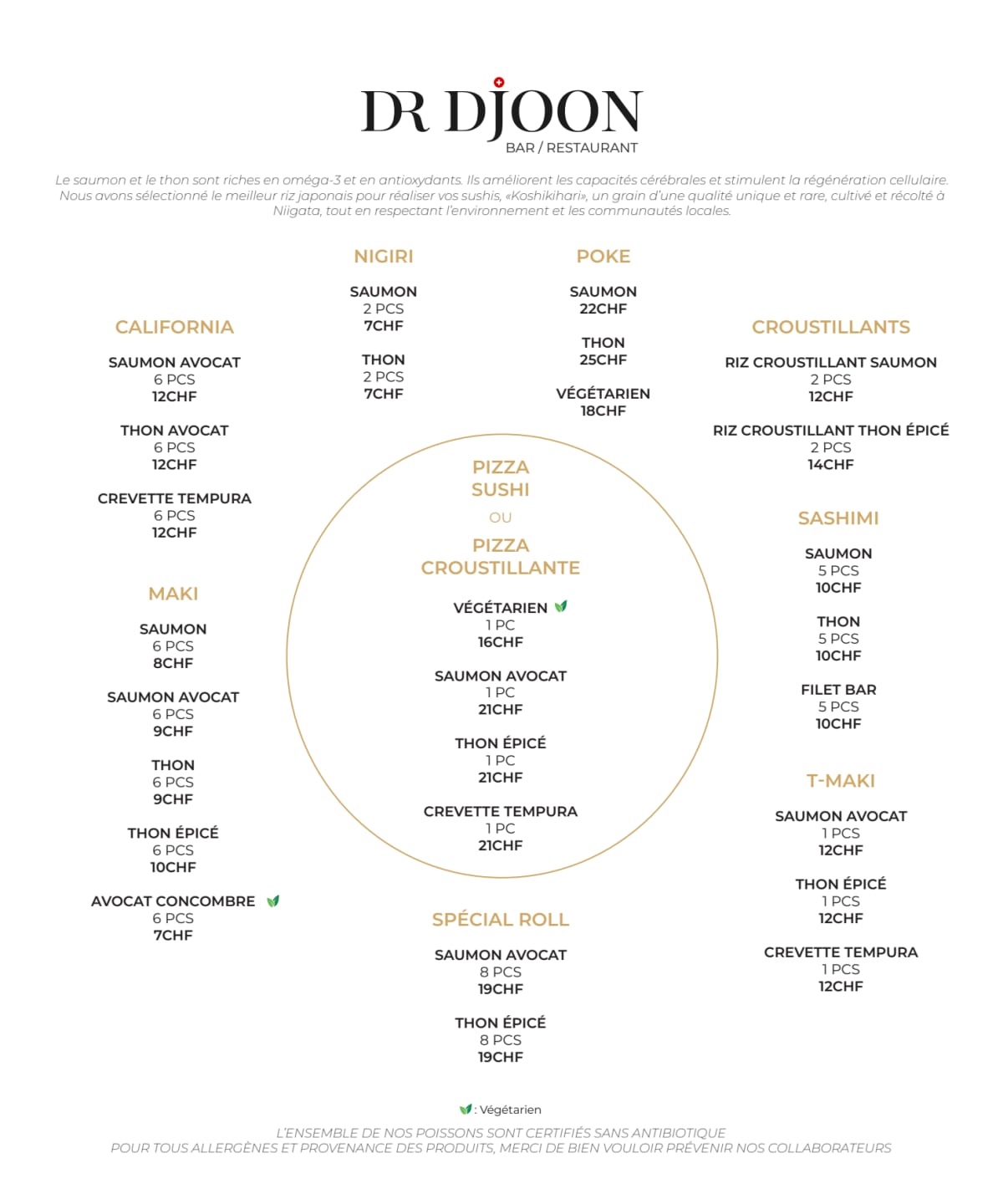 DR DJOON
BAR / RESTAURANT

Le saumon et le thon sont riches en oméga-3 et en antioxydants. Ils améliorent les capacités cérébrales et stimulent la régénération cellulaire. Nous avons sélectionné le meilleur riz japonais pour réaliser vos sushis, «Koshikihari», un grain d'une qualité unique et rare, cultivé et récolté à Niigata, tout en respectant l'environnement et les communautés locales.

CALIFORNIA

SAUMON AVOCAT
6 PCS
12CHF

THON AVOCAT
6 PCS
12CHF

CREVETTE TEMPURA
6 PCS
12CHF

MAKI

SAUMON
6 PCS
8CHF

SAUMON AVOCAT
6 PCS
9CHF

THON
6 PCS
9CHF

THON ÉPICÉ
6 PCS
10CHF

AVOCAT CONCOMBRE
6 PCS
7CHF

NIGIRI

SAUMON
2 PCS
7CHF

THON
2 PCS
7CHF

POKE

SAUMON
22CHF

THON
25CHF

VÉGÉTARIEN
18CHF

PIZZA
SUSHI
OU
PIZZA
CROUSTILLANTE

VÉGÉTARIEN
1 PC
16CHF

SAUMON AVOCAT
1 PC
21CHF

THON ÉPICÉ
1 PC
21CHF

CREVETTE TEMPURA
1 PC
21CHF

SPÉCIAL ROLL

SAUMON AVOCAT
8 PCS
19CHF

THON ÉPICÉ
8 PCS
19CHF

CROUSTILLANTS

RIZ CROUSTILLANT SAUMON
2 PCS
12CHF

RIZ CROUSTILLANT THON ÉPICÉ
2 PCS
14CHF

SASHIMI

SAUMON
5 PCS
10CHF

THON
5 PCS
10CHF

FILET BAR
5 PCS
10CHF

T-MAKI

SAUMON AVOCAT
1 PCS
12CHF

THON ÉPICÉ
1 PCS
12CHF

CREVETTE TEMPURA
1 PCS
12CHF

: Végétarien

L'ENSEMBLE DE NOS POISSONS SONT CERTIFIÉS SANS ANTIBIOTIQUE
POUR TOUS ALLERGÈNES ET PROVENANCE DES PRODUITS, MERCI DE BIEN VOULOIR PRÉVENIR NOS COLLABORATEURS